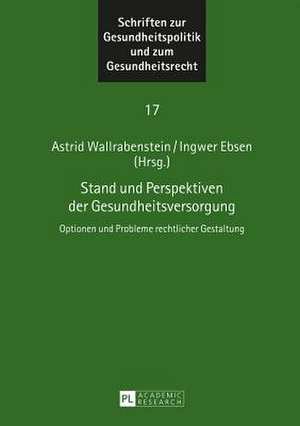 Schriften zur Gesundheitspolitik und zum Gesundheitsrecht

17

Astrid Wallrabenstein / Ingwer Ebsen (Hrsg.)

Stand und Perspektiven der Gesundheitsversorgung

Optionen und Probleme rechtlicher Gestaltung

PL ACADEMIC RESEARCH